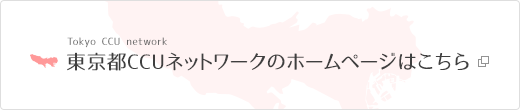 Tokyo CCU network
東京都CCUネットワークのホームページはこちら